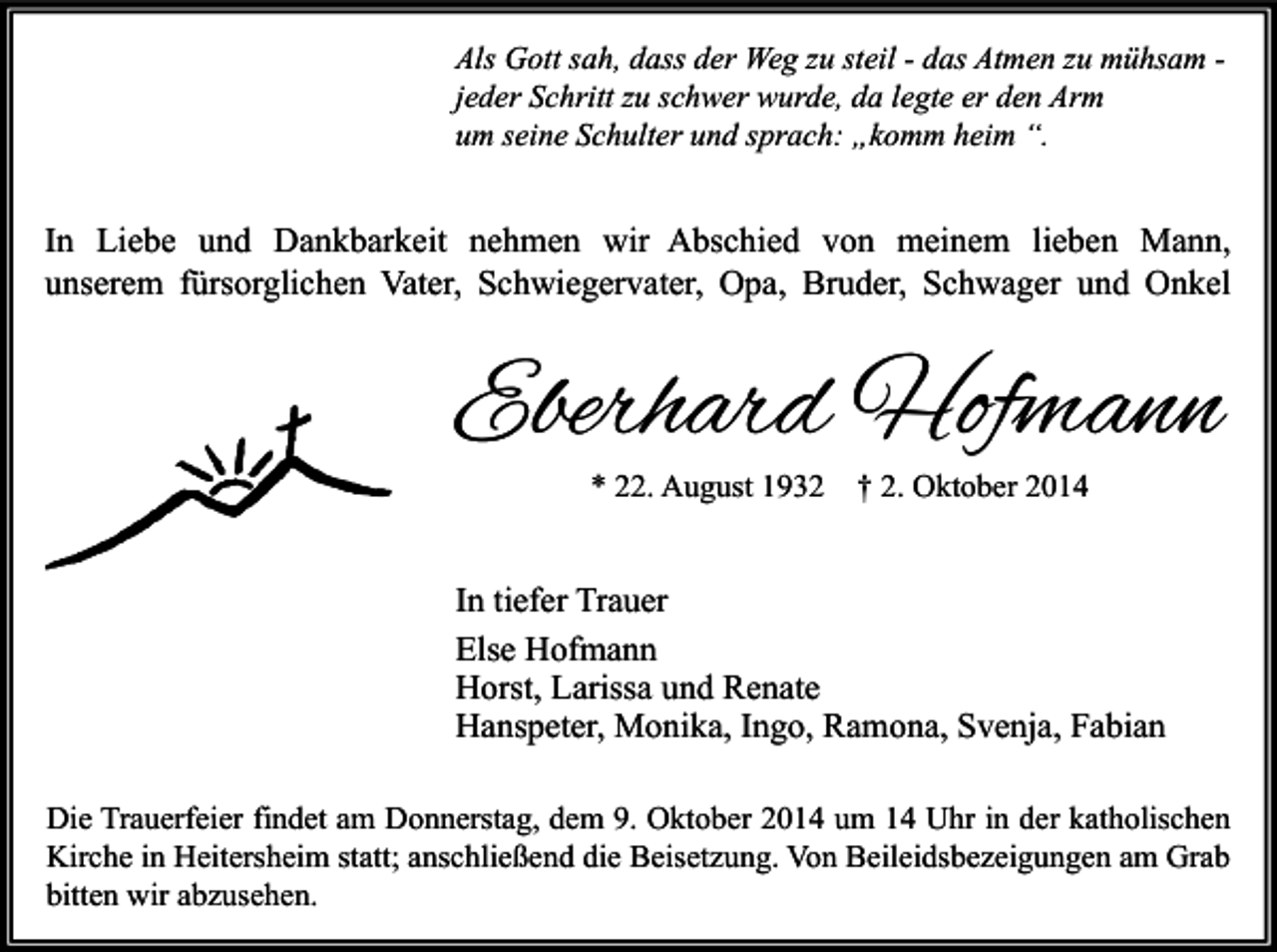 Als Gott sah, dass der Weg zu steil - das Atmen zu mühsam - jeder Schritt zu schwer wurde, da legte er den Arm um seine Schulter und sprach: „komm heim “.

In Liebe und Dankbarkeit nehmen wir Abschied von meinem lieben Mann, unserem fürsorglichen Vater, Schwiegervater, Opa, Bruder, Schwager und Onkel

Eberhard Hofmann

* 22. August 1932 † 2. Oktober 2014

In tiefer Trauer

Else Hofmann
Horst, Larissa und Renate
Hanspeter, Monika, Ingo, Ramona, Svenja, Fabian

Die Trauerfeier findet am Donnerstag, dem 9. Oktober 2014 um 14 Uhr in der katholischen Kirche in Heitersheim statt; anschließend die Beisetzung. Von Beileidsbezeigungen am Grab bitten wir abzusehen.